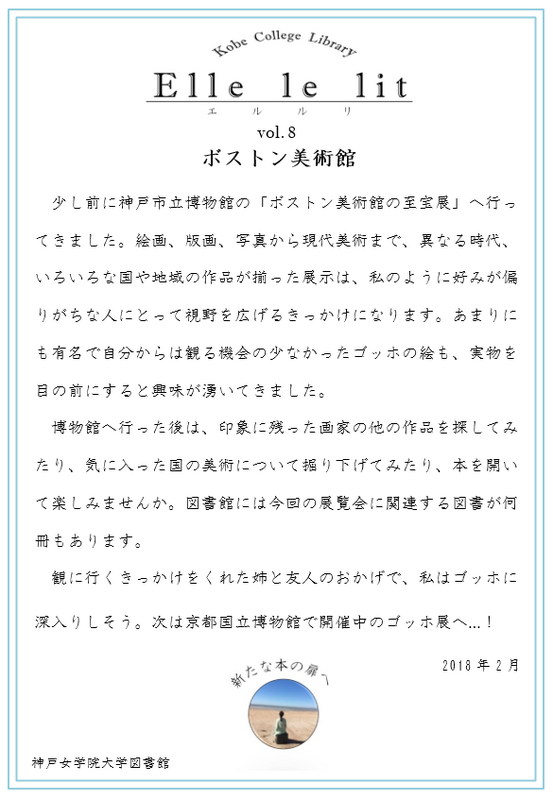 Kobe College Library

Elle le lit
エ ル ル リ

vol. 8

ボストン美術館

少し前に神戸市立博物館の「ボストン美術館の至宝展」へ行ってきました。絵画、版画、写真から現代美術まで、異なる時代、いろいろな国や地域の作品が揃った展示は、私のように好みが偏りがちな人にとって視野を広げるきっかけになります。あまりにも有名で自分からは観る機会の少なかったゴッホの絵も、実物を目の前にすると興味が湧いてきました。

博物館へ行った後は、印象に残った画家の他の作品を探してみたり、気に入った国の美術について掘り下げてみたり、本を開いて楽しみませんか。図書館には今回の展覧会に関連する図書が何冊もあります。

観に行くきっかけをくれた姉と友人のおかげで、私はゴッホに深入りしそう。次は京都国立博物館で開催中のゴッホ展へ…！

2018 年 2 月

新たな本の扉へ

神戸女学院大学図書館